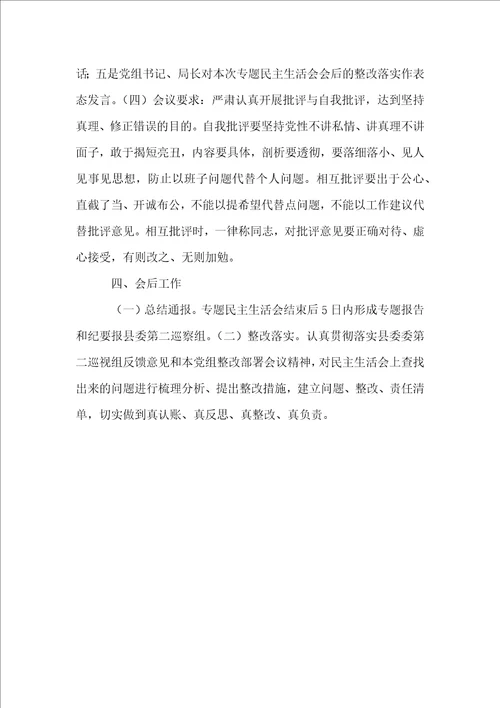 话；五是党组书记、局长对本次专题民主生活会会后的整改落实作表态发言。（四）会议要求：严肃认真开展批评与自我批评，达到坚持真理、修正错误的目的。自我批评要坚持党性不讲私情、讲真理不讲面子，敢于揭短亮丑，内容要具体，剖析要透彻，要落细落小、见人见事见思想，防止以班子问题代替个人问题。相互批评要出于公心、直截了当、开诚布公，不能以提希望代替点问题，不能以工作建议代替批评意见。相互批评时，一律称同志，对批评意见要正确对待、虚心接受，有则改之、无则加勉。

四、会后工作

（一）总结通报。专题民主生活会结束后5日内形成专题报告和纪要报县委第二巡察组。（二）整改落实。认真贯彻落实县委委第二巡视组反馈意见和本党组整改部署会议精神，对民主生活会上查找出来的问题进行梳理分析、提出整改措施，建立问题、整改、责任清单，切实做到真认账、真反思、真整改、真负责。